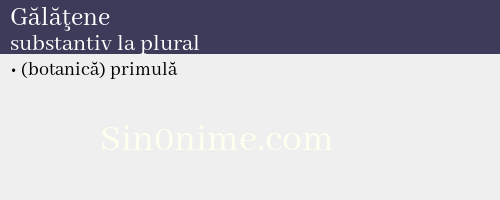 Gălăţene
substantiv la plural

• (botanică) primulă

Sin0nime.com